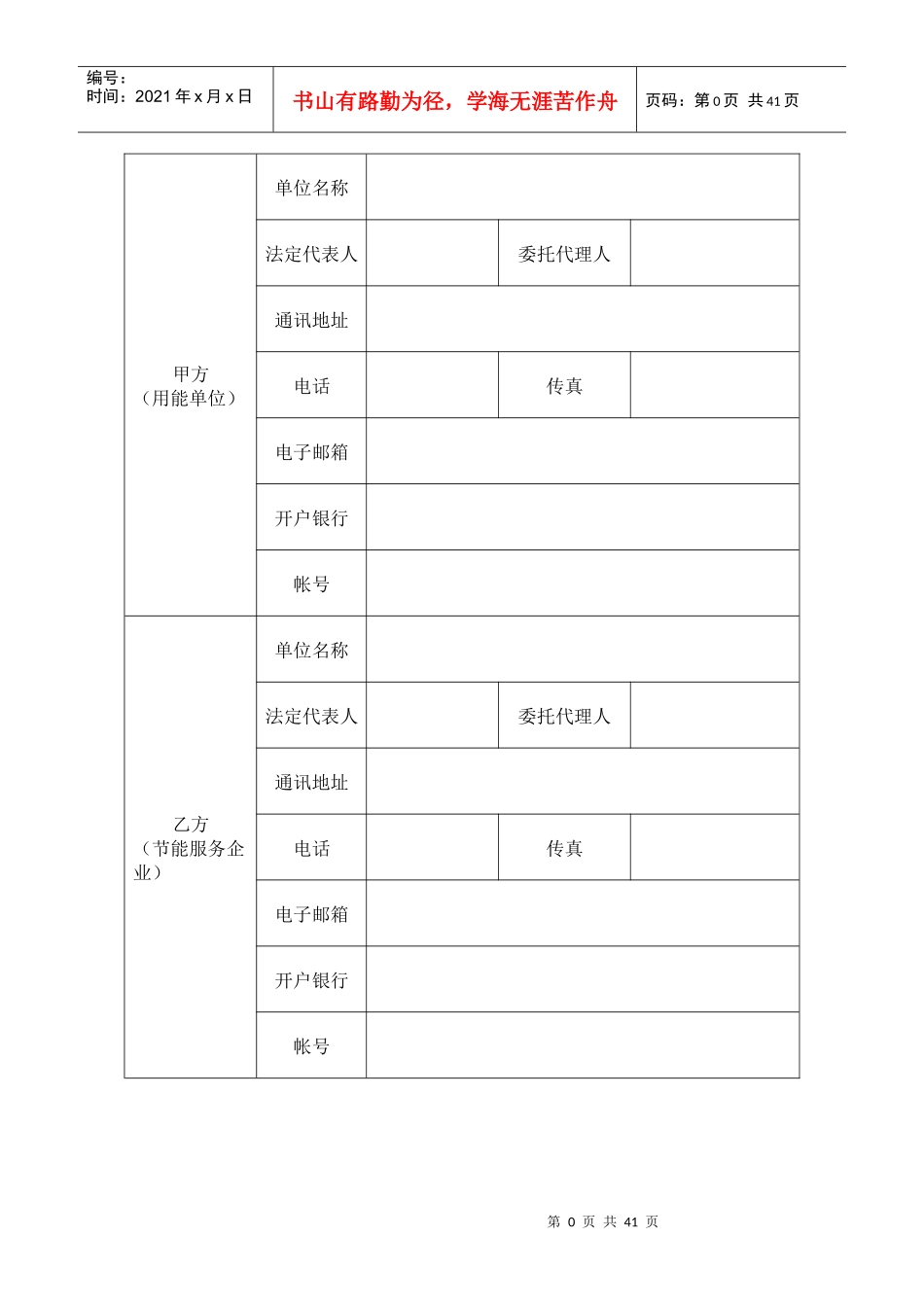 编号：
时间：2021年x月x日

书山有路勤为径，学海无涯苦作舟

页码：第0页 共41页

| 甲方（用能单位） | 单位名称 | | | |
|---|---|---|---|---|
| | 法定代表人 | | 委托代理人 | |
| | 通讯地址 | | | |
| | 电话 | | 传真 | |
| | 电子邮箱 | | | |
| | 开户银行 | | | |
| | 帐号 | | | |
| 乙方（节能服务企业） | 单位名称 | | | |
| | 法定代表人 | | 委托代理人 | |
| | 通讯地址 | | | |
| | 电话 | | 传真 | |
| | 电子邮箱 | | | |
| | 开户银行 | | | |
| | 帐号 | | | |

第0页 共41页